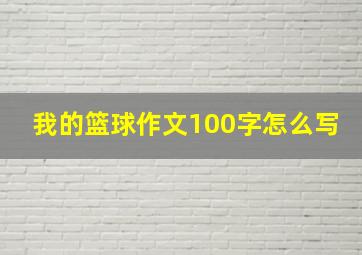 我的篮球作文100字怎么写